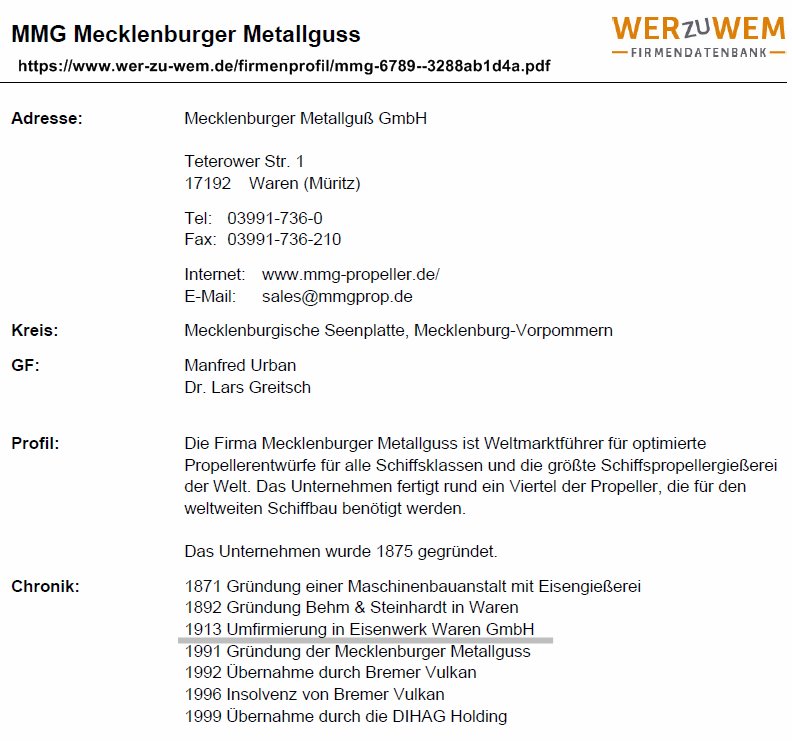 MMG Mecklenburger Metallguss

https://www.wer-zu-wem.de/firmenprofil/mmg-6789--3288ab1d4a.pdf

WER ZU WEM
FIRMENDATENBANK

Adresse: Mecklenburger Metallguß GmbH

Teterower Str. 1
17192 Waren (Müritz)

Tel: 03991-736-0
Fax: 03991-736-210

Internet: www.mmg-propeller.de/
E-Mail: sales@mmgprop.de

Kreis: Mecklenburgische Seenplatte, Mecklenburg-Vorpommern

GF: Manfred Urban
Dr. Lars Greitsch

Profil: Die Firma Mecklenburger Metallguss ist Weltmarktführer für optimierte Propellerentwürfe für alle Schiffsklassen und die größte Schiffspropellergießerei der Welt. Das Unternehmen fertigt rund ein Viertel der Propeller, die für den weltweiten Schiffbau benötigt werden.

Das Unternehmen wurde 1875 gegründet.

Chronik: 1871 Gründung einer Maschinenbauanstalt mit Eisengießerei
1892 Gründung Behm & Steinhardt in Waren
1913 Umfirmierung in Eisenwerk Waren GmbH
1991 Gründung der Mecklenburger Metallguss
1992 Übernahme durch Bremer Vulkan
1996 Insolvenz von Bremer Vulkan
1999 Übernahme durch die DIHAG Holding